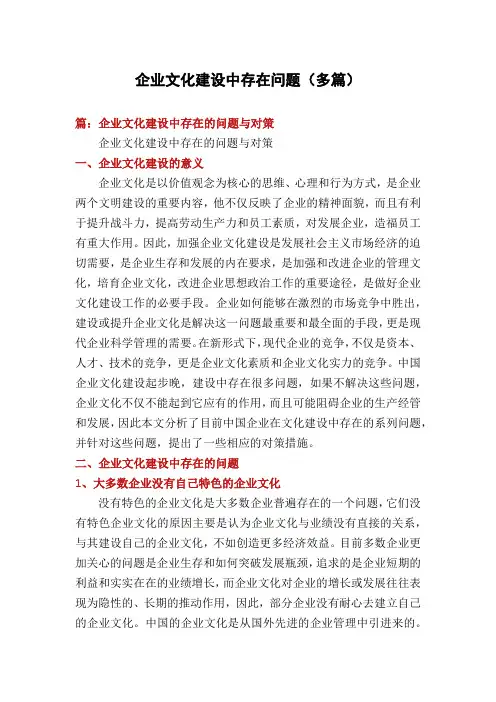 企业文化建设中存在问题（多篇）

篇：企业文化建设中存在的问题与对策

企业文化建设中存在的问题与对策

一、企业文化建设的意义

企业文化是以价值观念为核心的思维、心理和行为方式，是企业两个文明建设的重要内容，他不仅反映了企业的精神面貌，而且有利于提升战斗力，提高劳动生产力和员工素质，对发展企业，造福员工有重大作用。因此，加强企业文化建设是发展社会主义市场经济的迫切需要，是企业生存和发展的内在要求，是加强和改进企业的管理文化，培育企业文化，改进企业思想政治工作的重要途径，是做好企业文化建设工作的必要手段。企业如何能够在激烈的市场竞争中胜出，建设或提升企业文化是解决这一问题最重要和最全面的手段，更是现代企业科学管理的需要。在新形式下，现代企业的竞争，不仅是资本、人才、技术的竞争，更是企业文化素质和企业文化实力的竞争。中国企业文化建设起步晚，建设中存在很多问题，如果不解决这些问题，企业文化不仅不能起到它应有的作用，而且可能阻碍企业的生产经管和发展，因此本文分析了目前中国企业在文化建设中存在的系列问题，并针对这些问题，提出了一些相应的对策措施。

二、企业文化建设中存在的问题

1、大多数企业没有自己特色的企业文化

没有特色的企业文化是大多数企业普遍存在的一个问题，它们没有特色企业文化的原因主要是认为企业文化与业绩没有直接的关系，与其建设自己的企业文化，不如创造更多经济效益。目前多数企业更加关心的问题是企业生存和如何突破发展瓶颈，追求的是企业短期的利益和实实在在的业绩增长，而企业文化对企业的增长或发展往往表现为隐性的、长期的推动作用，因此，部分企业没有耐心去建立自己的企业文化。中国的企业文化是从国外先进的企业管理中引进来的。